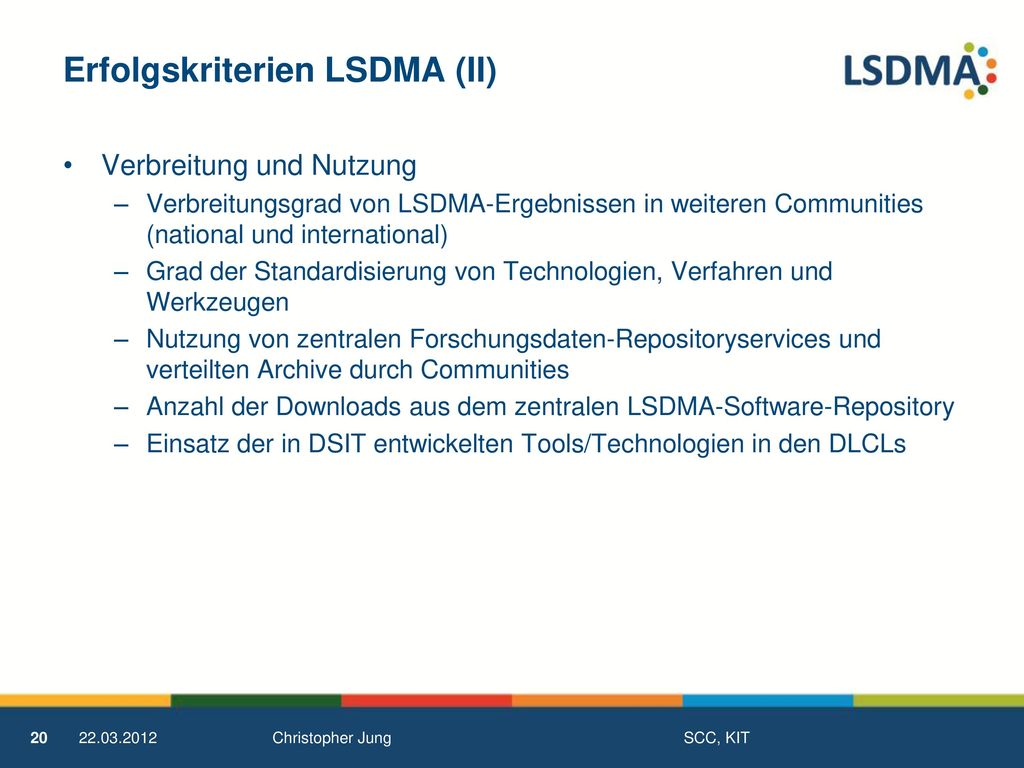 Erfolgskriterien LSDMA (II)

LSDMA

• Verbreitung und Nutzung
– Verbreitungsgrad von LSDMA-Ergebnissen in weiteren Communities (national und international)
– Grad der Standardisierung von Technologien, Verfahren und Werkzeugen
– Nutzung von zentralen Forschungsdaten-Repositoryservices und verteilten Archive durch Communities
– Anzahl der Downloads aus dem zentralen LSDMA-Software-Repository
– Einsatz der in DSIT entwickelten Tools/Technologien in den DLCLs

20 22.03.2012 Christopher Jung SCC, KIT